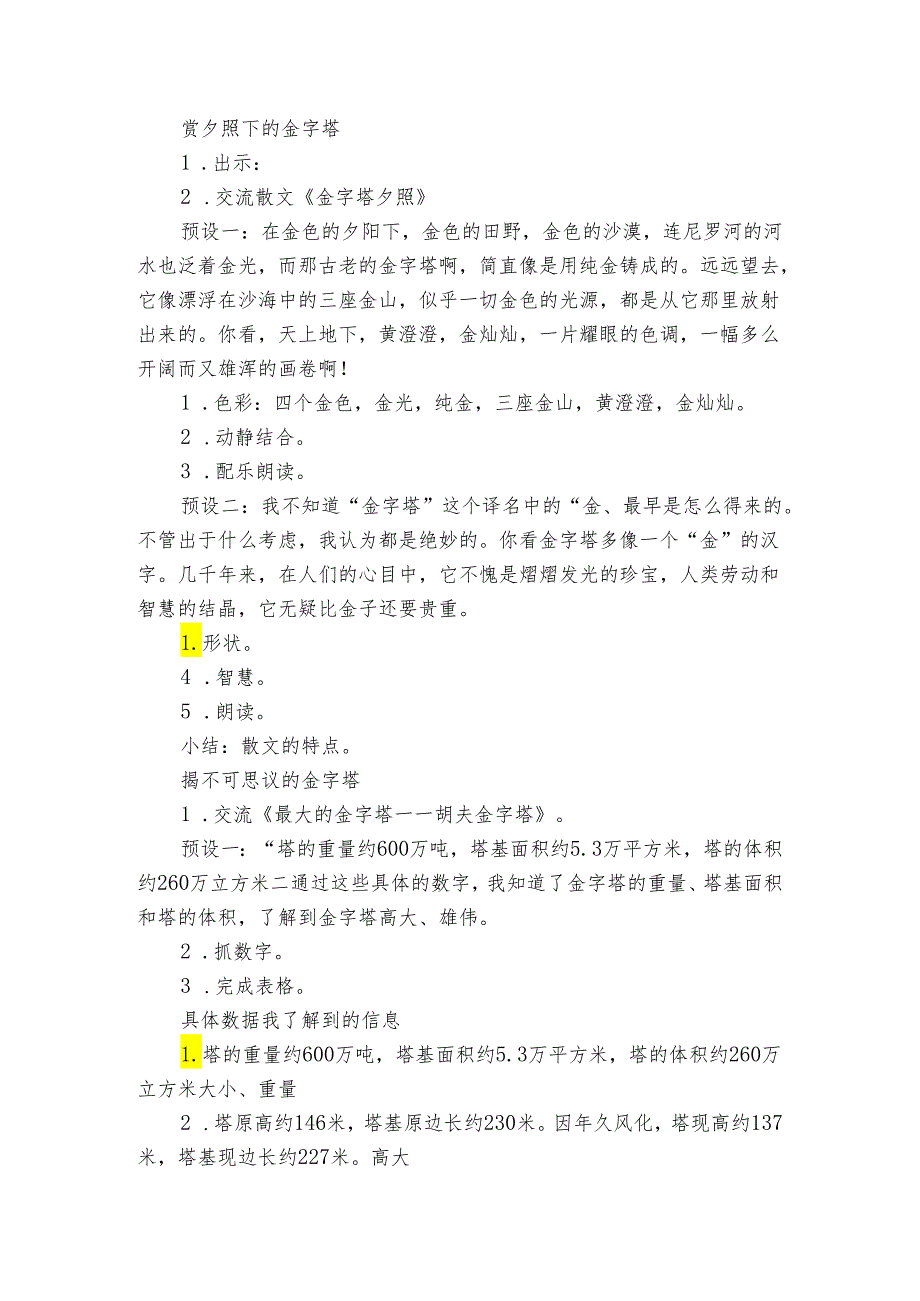 赏夕照下的金字塔

1．出示：

2．交流散文《金字塔夕照》

预设一：在金色的夕阳下，金色的田野，金色的沙漠，连尼罗河的河水也泛着金光，而那古老的金字塔啊，简直像是用纯金铸成的。远远望去，它像漂浮在沙海中的三座金山，似乎一切金色的光源，都是从它那里放射出来的。你看，天上地下，黄澄澄，金灿灿，一片耀眼的色调，一幅多么开阔而又雄浑的画卷啊！

1．色彩：四个金色，金光，纯金，三座金山，黄澄澄，金灿灿。

2．动静结合。

3．配乐朗读。

预设二：我不知道“金字塔”这个译名中的“金、最早是怎么得来的。不管出于什么考虑，我认为都是绝妙的。你看金字塔多像一个“金”的汉字。几千年来，在人们的心目中，它不愧是熠熠发光的珍宝，人类劳动和智慧的结晶，它无疑比金子还要贵重。

1.形状。

4．智慧。

5．朗读。

小结：散文的特点。

揭不可思议的金字塔

1．交流《最大的金字塔一一胡夫金字塔》。

预设一：“塔的重量约600万吨，塔基面积约5.3万平方米，塔的体积约260万立方米二通过这些具体的数字，我知道了金字塔的重量、塔基面积和塔的体积，了解到金字塔高大、雄伟。

2．抓数字。

3．完成表格。

具体数据我了解到的信息

1.塔的重量约600万吨，塔基面积约5.3万平方米，塔的体积约260万立方米大小、重量

2．塔原高约146米，塔基原边长约230米。因年久风化，塔现高约137米，塔基现边长约227米。高大